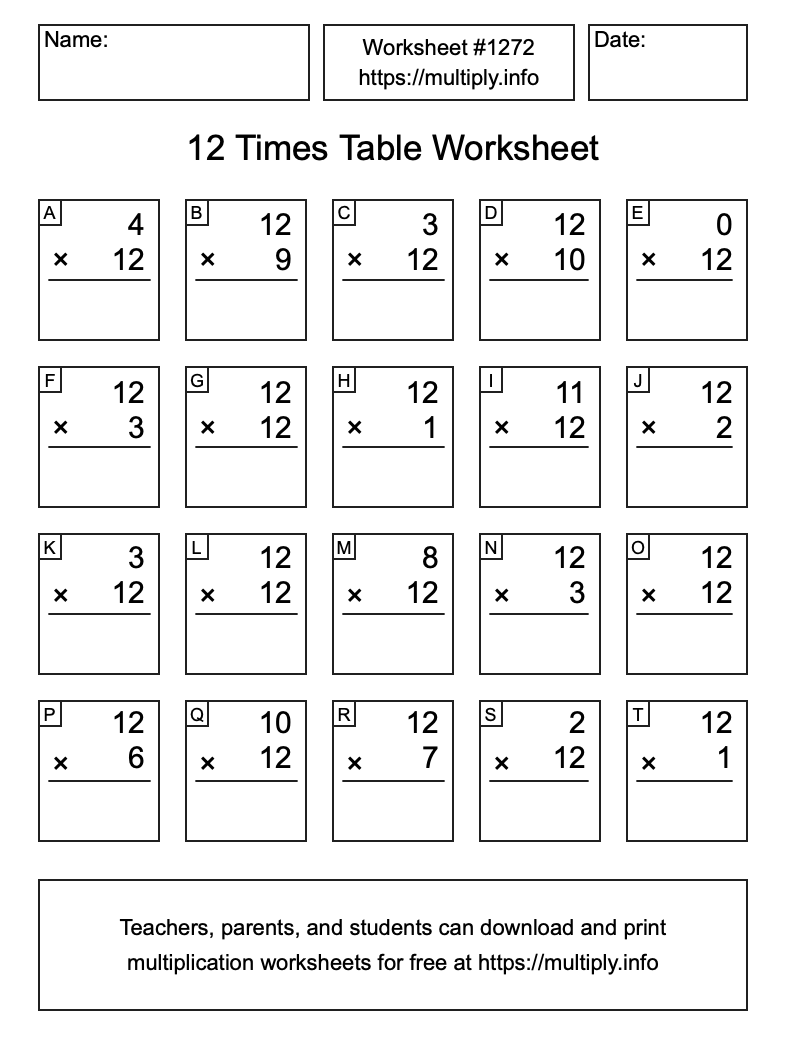 Name:

Worksheet #1272
https://multiply.info

Date:

12 Times Table Worksheet

A
4
× 12

B
12
× 9

C
3
× 12

D
12
× 10

E
0
× 12

F
12
× 3

G
12
× 12

H
12
× 1

I
11
× 12

J
12
× 2

K
3
× 12

L
12
× 12

M
8
× 12

N
12
× 3

O
12
× 12

P
12
× 6

Q
10
× 12

R
12
× 7

S
2
× 12

T
12
× 1

Teachers, parents, and students can download and print multiplication worksheets for free at https://multiply.info